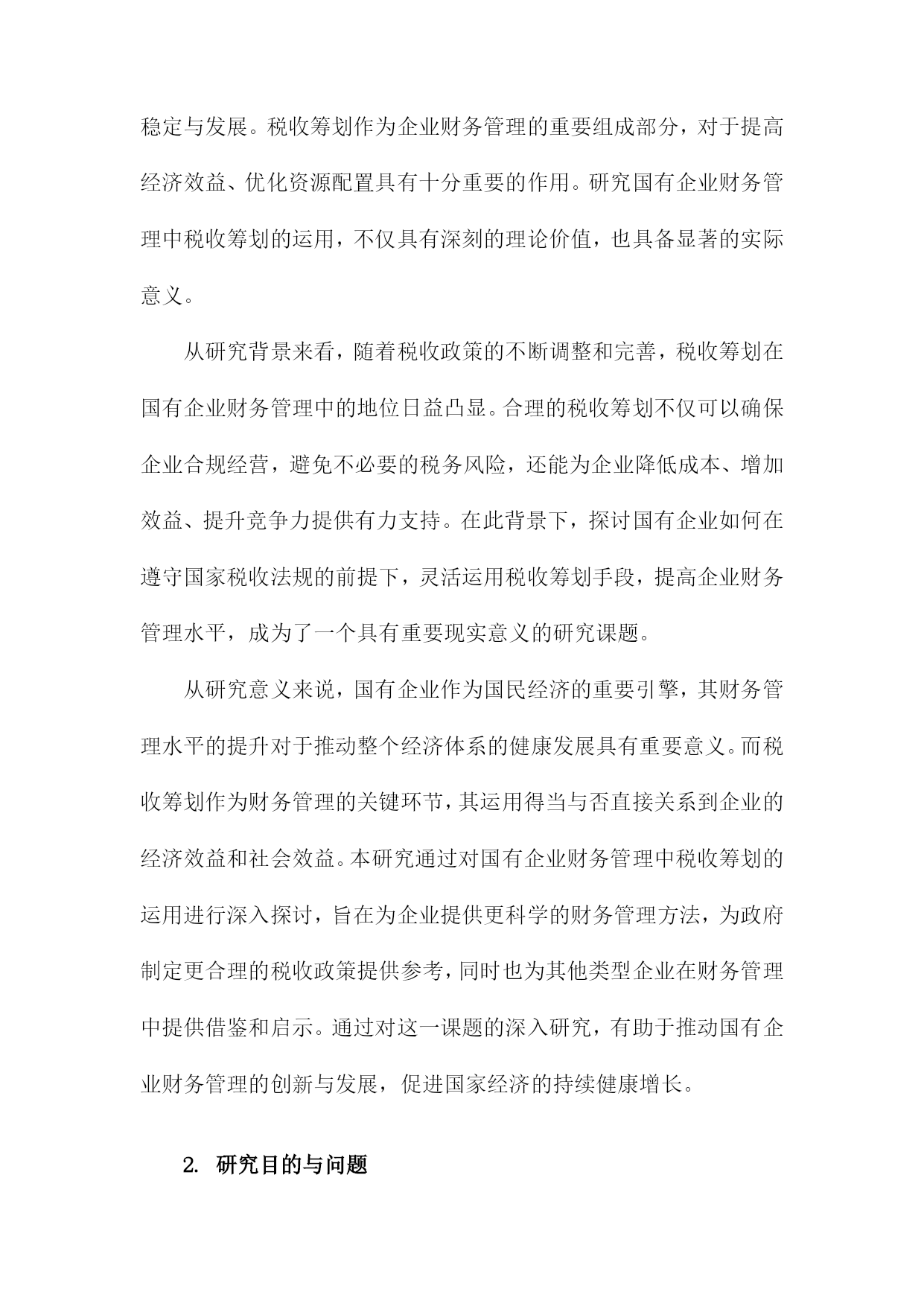 稳定与发展。税收筹划作为企业财务管理的重要组成部分，对于提高经济效益、优化资源配置具有十分重要的作用。研究国有企业财务管理中税收筹划的运用，不仅具有深刻的理论价值，也具备显著的实际意义。

从研究背景来看，随着税收政策的不断调整和完善，税收筹划在国有企业财务管理中的地位日益凸显。合理的税收筹划不仅可以确保企业合规经营，避免不必要的税务风险，还能为企业降低成本、增加效益、提升竞争力提供有力支持。在此背景下，探讨国有企业如何在遵守国家税收法规的前提下，灵活运用税收筹划手段，提高企业财务管理水平，成为了一个具有重要现实意义的研究课题。

从研究意义来说，国有企业作为国民经济的重要引擎，其财务管理水平的提升对于推动整个经济体系的健康发展具有重要意义。而税收筹划作为财务管理的关键环节，其运用得当与否直接关系到企业的经济效益和社会效益。本研究通过对国有企业财务管理中税收筹划的运用进行深入探讨，旨在为企业提供更科学的财务管理方法，为政府制定更合理的税收政策提供参考，同时也为其他类型企业在财务管理中提供借鉴和启示。通过对这一课题的深入研究，有助于推动国有企业财务管理的创新与发展，促进国家经济的持续健康增长。

2. 研究目的与问题